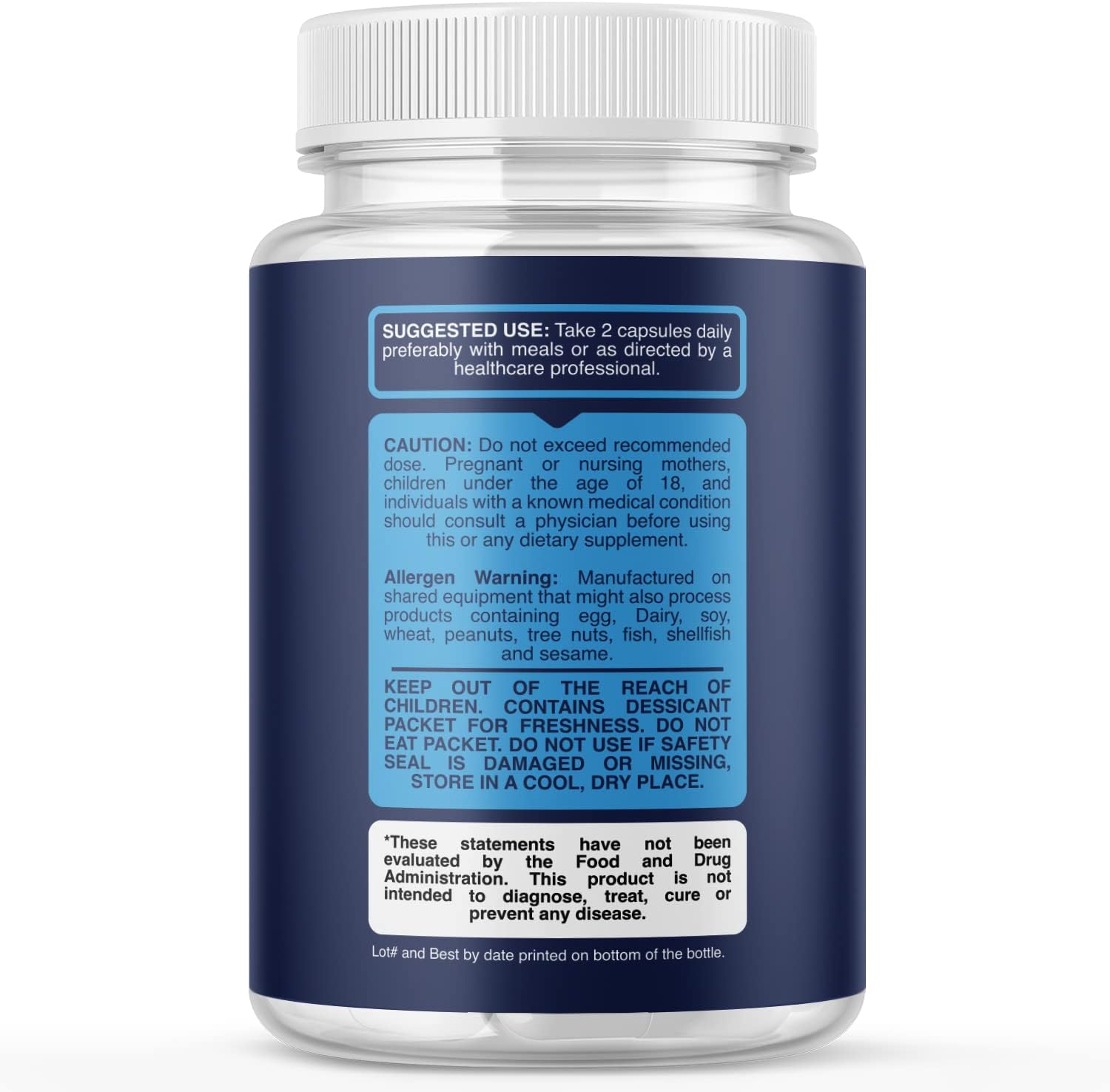 SUGGESTED USE: Take 2 capsules daily preferably with meals or as directed by a healthcare professional.

CAUTION: Do not exceed recommended dose. Pregnant or nursing mothers, children under the age of 18, and individuals with a known medical condition should consult a physician before using this or any dietary supplement.

Allergen Warning: Manufactured on shared equipment that might also process products containing egg, Dairy, soy, wheat, peanuts, tree nuts, fish, shellfish and sesame.

KEEP OUT OF THE REACH OF CHILDREN. CONTAINS DESSICANT PACKET FOR FRESHNESS. DO NOT EAT PACKET. DO NOT USE IF SAFETY SEAL IS DAMAGED OR MISSING, STORE IN A COOL, DRY PLACE.

*These statements have not been evaluated by the Food and Drug Administration. This product is not intended to diagnose, treat, cure or prevent any disease.

Lot# and Best by date printed on bottom of the bottle.